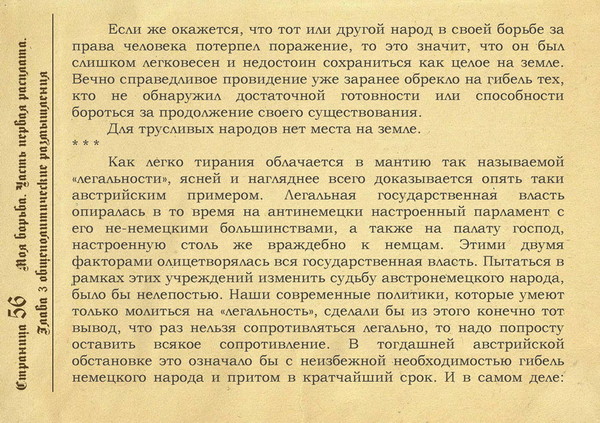 Страница 56 Моя борьба. Часть первая расплата.
Глава 3 общеполитические размышления

Если же окажется, что тот или другой народ в своей борьбе за права человека потерпел поражение, то это значит, что он был слишком легковесен и недостоин сохраниться как целое на земле. Вечно справедливое провидение уже заранее обрекло на гибель тех, кто не обнаружил достаточной готовности или способности бороться за продолжение своего существования.

Для трусливых народов нет места на земле.

* * *

Как легко тирания облачается в мантию так называемой «легальности», ясней и нагляднее всего доказывается опять таки австрийским примером. Легальная государственная власть опиралась в то время на антинемецки настроенный парламент с его не-немецкими большинствами, а также на палату господ, настроенную столь же враждебно к немцам. Этими двумя факторами олицетворялась вся государственная власть. Пытаться в рамках этих учреждений изменить судьбу австронемецкого народа, было бы нелепостью. Наши современные политики, которые умеют только молиться на «легальность», сделали бы из этого конечно тот вывод, что раз нельзя сопротивляться легально, то надо попросту оставить всякое сопротивление. В тогдашней австрийской обстановке это означало бы с неизбежной необходимостью гибель немецкого народа и притом в кратчайший срок. И в самом деле: